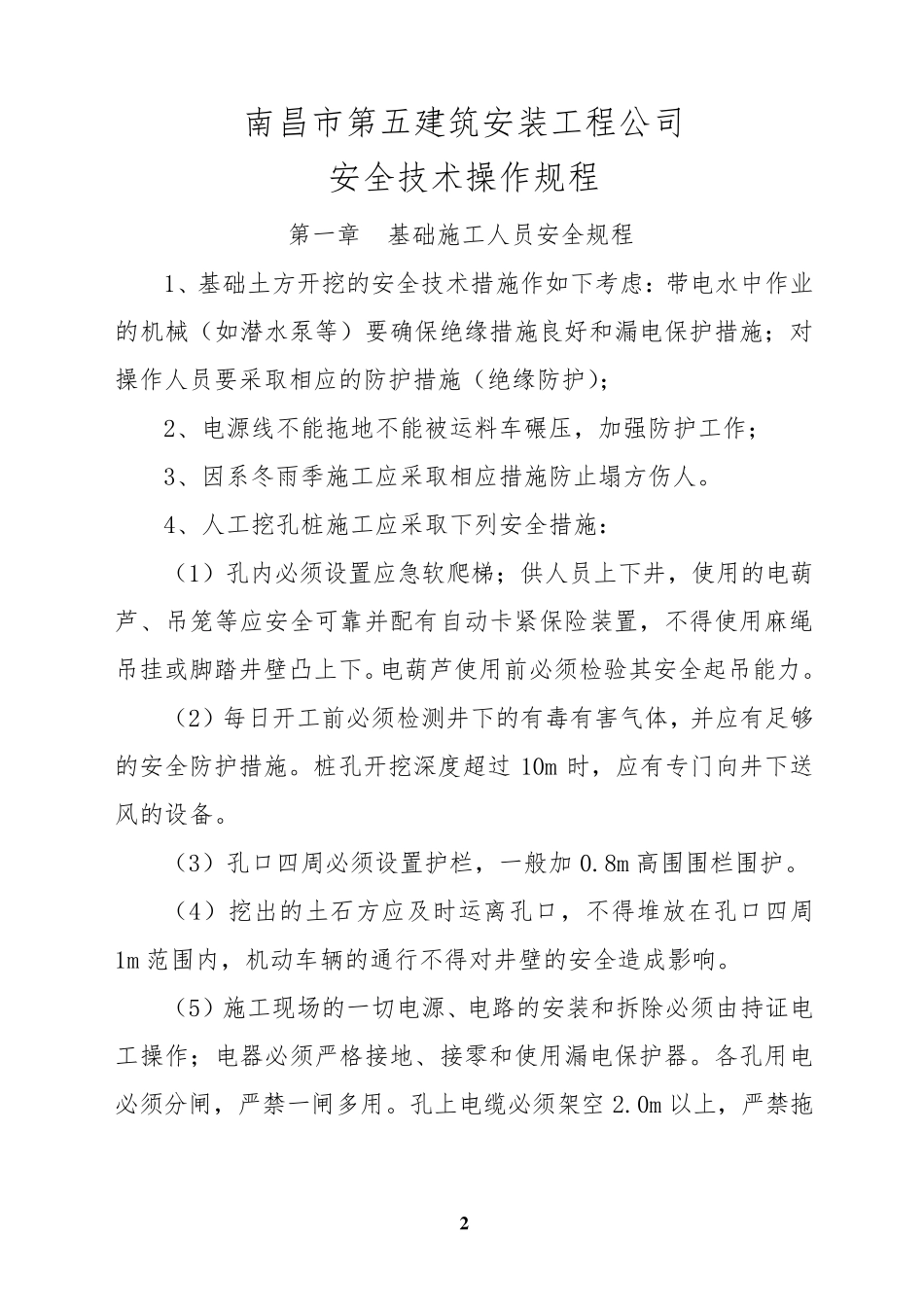 南昌市第五建筑安装工程公司

安全技术操作规程

第一章　基础施工人员安全规程

1、基础土方开挖的安全技术措施作如下考虑：带电水中作业的机械（如潜水泵等）要确保绝缘措施良好和漏电保护措施；对操作人员要采取相应的防护措施（绝缘防护）；

2、电源线不能拖地不能被运料车碾压，加强防护工作；

3、因系冬雨季施工应采取相应措施防止塌方伤人。

4、人工挖孔桩施工应采取下列安全措施：

（1）孔内必须设置应急软爬梯；供人员上下井，使用的电葫芦、吊笼等应安全可靠并配有自动卡紧保险装置，不得使用麻绳吊挂或脚踏井壁凸上下。电葫芦使用前必须检验其安全起吊能力。

（2）每日开工前必须检测井下的有毒有害气体，并应有足够的安全防护措施。桩孔开挖深度超过 10m 时，应有专门向井下送风的设备。

（3）孔口四周必须设置护栏，一般加 0.8m 高围围栏围护。

（4）挖出的土石方应及时运离孔口，不得堆放在孔口四周 1m 范围内，机动车辆的通行不得对井壁的安全造成影响。

（5）施工现场的一切电源、电路的安装和拆除必须由持证电工操作；电器必须严格接地、接零和使用漏电保护器。各孔用电必须分闸，严禁一闸多用。孔上电缆必须架空 2.0m 以上，严禁拖

2